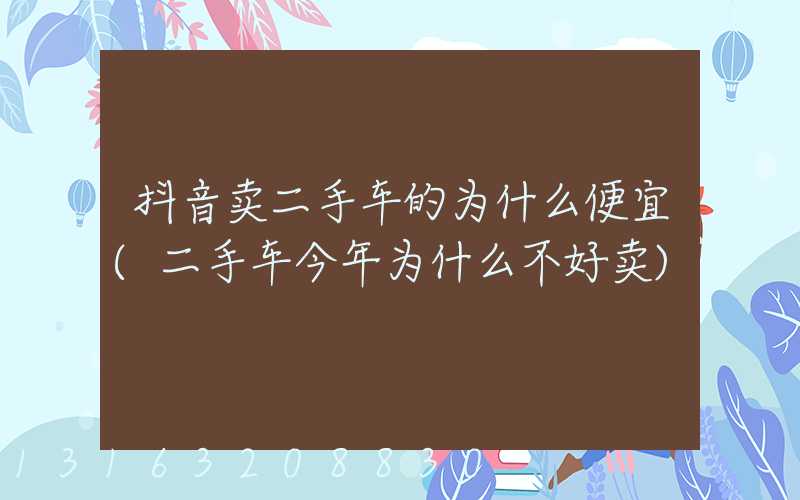 抖音卖二手车的为什么便宜(二手车今年为什么不好卖)

13163208830